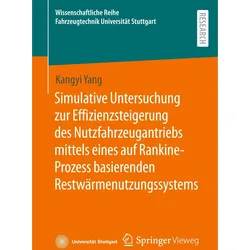 Wissenschaftliche Reihe
Fahrzeugtechnik Universität Stuttgart

RESEARCH

Kangyi Yang

Simulative Untersuchung zur Effizienzsteigerung des Nutzfahrzeugantriebs mittels eines auf Rankine-Prozess basierenden Restwärmenutzungssystems

Universität Stuttgart

Springer Vieweg